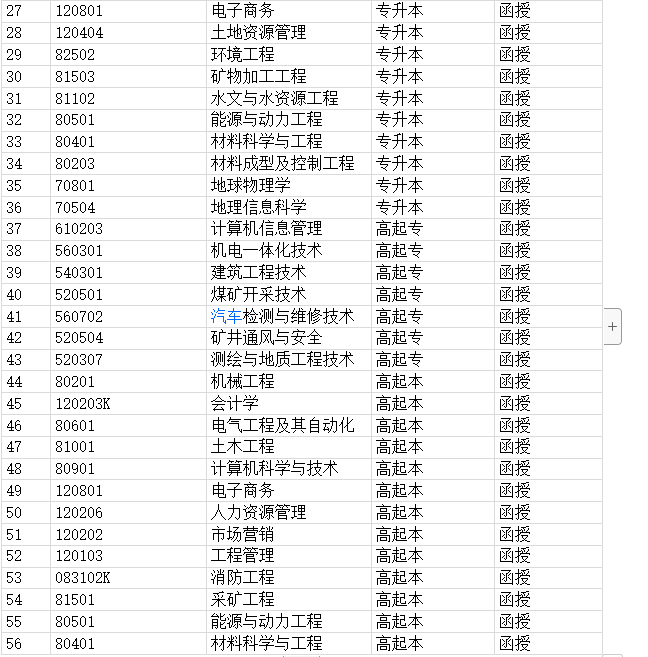 | 27 | 120801 | 电子商务 | 专升本 | 函授 |
|---|---|---|---|---|
| 28 | 120404 | 土地资源管理 | 专升本 | 函授 |
| 29 | 82502 | 环境工程 | 专升本 | 函授 |
| 30 | 81503 | 矿物加工工程 | 专升本 | 函授 |
| 31 | 81102 | 水文与水资源工程 | 专升本 | 函授 |
| 32 | 80501 | 能源与动力工程 | 专升本 | 函授 |
| 33 | 80401 | 材料科学与工程 | 专升本 | 函授 |
| 34 | 80203 | 材料成型及控制工程 | 专升本 | 函授 |
| 35 | 70801 | 地球物理学 | 专升本 | 函授 |
| 36 | 70504 | 地理信息科学 | 专升本 | 函授 |
| 37 | 610203 | 计算机信息管理 | 高起专 | 函授 |
| 38 | 560301 | 机电一体化技术 | 高起专 | 函授 |
| 39 | 540301 | 建筑工程技术 | 高起专 | 函授 |
| 40 | 520501 | 煤矿开采技术 | 高起专 | 函授 |
| 41 | 560702 | 汽车检测与维修技术 | 高起专 | 函授 |
| 42 | 520504 | 矿井通风与安全 | 高起专 | 函授 |
| 43 | 520307 | 测绘与地质工程技术 | 高起专 | 函授 |
| 44 | 80201 | 机械工程 | 高起本 | 函授 |
| 45 | 120203K | 会计学 | 高起本 | 函授 |
| 46 | 80601 | 电气工程及其自动化 | 高起本 | 函授 |
| 47 | 81001 | 土木工程 | 高起本 | 函授 |
| 48 | 80901 | 计算机科学与技术 | 高起本 | 函授 |
| 49 | 120801 | 电子商务 | 高起本 | 函授 |
| 50 | 120206 | 人力资源管理 | 高起本 | 函授 |
| 51 | 120202 | 市场营销 | 高起本 | 函授 |
| 52 | 120103 | 工程管理 | 高起本 | 函授 |
| 53 | 083102K | 消防工程 | 高起本 | 函授 |
| 54 | 81501 | 采矿工程 | 高起本 | 函授 |
| 55 | 80501 | 能源与动力工程 | 高起本 | 函授 |
| 56 | 80401 | 材料科学与工程 | 高起本 | 函授 |

+